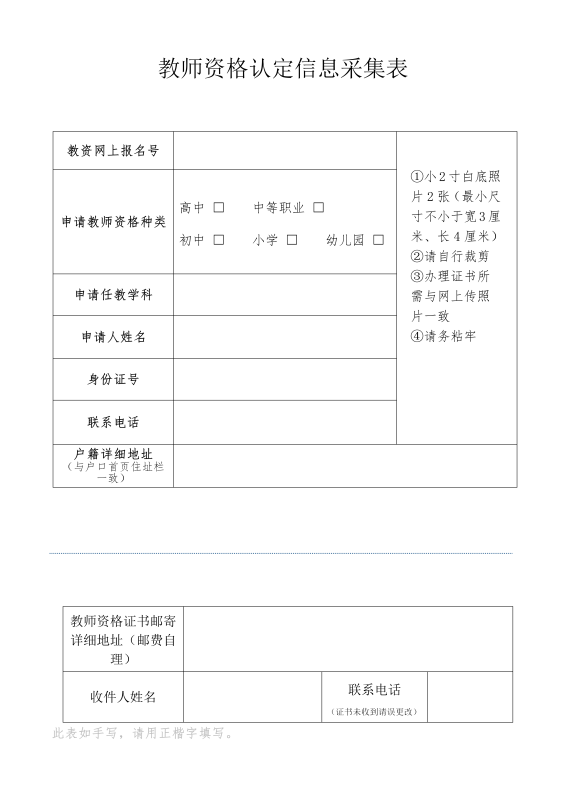 教师资格认定信息采集表

| 教资网上报名号 | | ①小2寸白底照片2张（最小尺寸不小于宽3厘米、长4厘米）②请自行裁剪 ③办理证书所需与网上传照片一致 ④请务粘牢 |
|---|---|---|
| 申请教师资格种类 | 高中 □ 中等职业 □ 初中 □ 小学 □ 幼儿园 □ | |
| 申请任教学科 | | |
| 申请人姓名 | | |
| 身份证号 | | |
| 联系电话 | | |
| 户籍详细地址（与户口首页住址栏一致） | | |

| 教师资格证书邮寄详细地址（邮费自理） | | | |
|---|---|---|---|
| 收件人姓名 | | 联系电话（证书未收到请误更改） | |

此表如手写，请用正楷字填写。